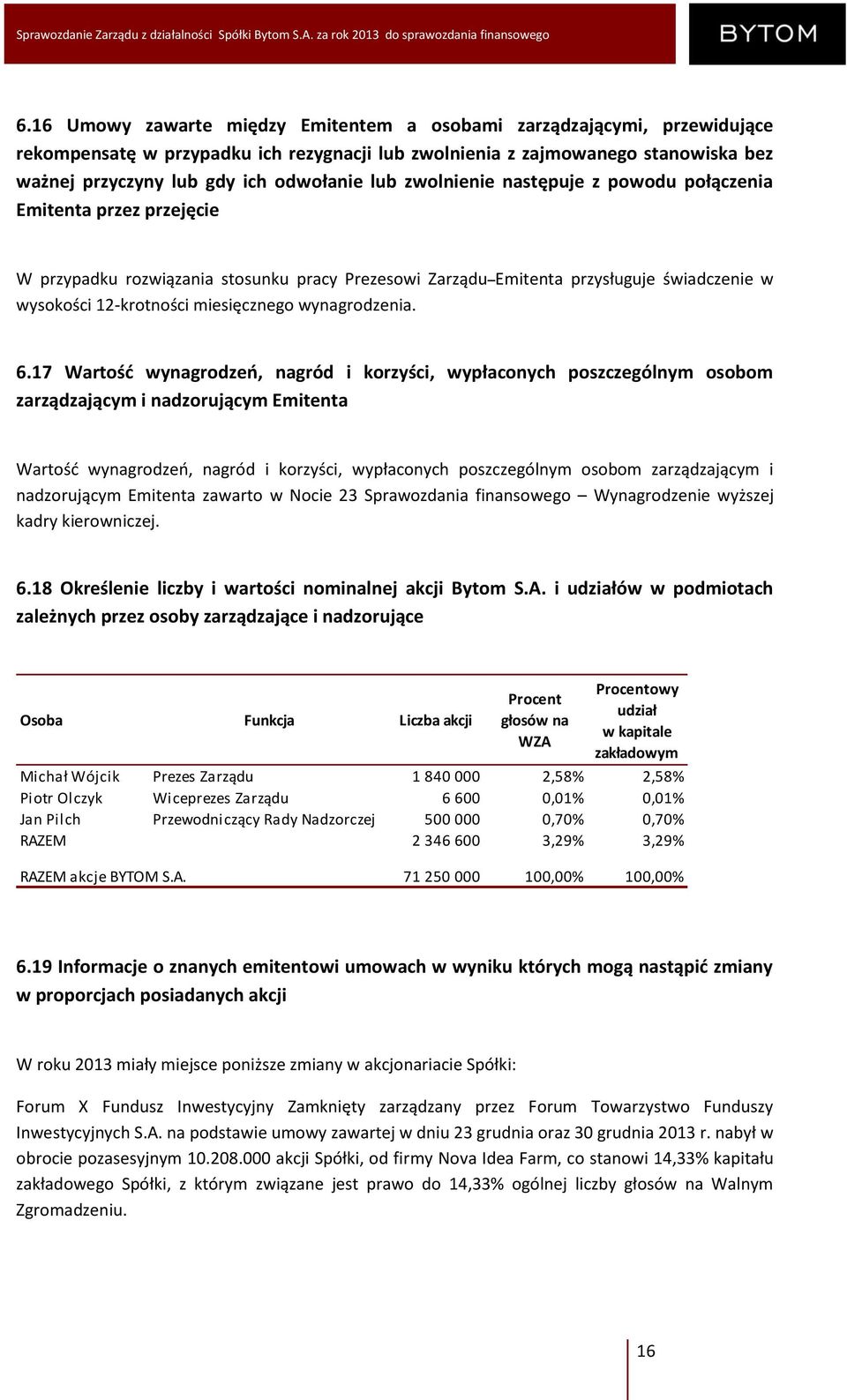 Sprawozdanie Zarządu z działalności Spółki Bytom S.A. za rok 2013 do sprawozdania finansowego

BYTOM

6.16 Umowy zawarte między Emitentem a osobami zarządzającymi, przewidujące rekompensatę w przypadku ich rezygnacji lub zwolnienia z zajmowanego stanowiska bez ważnej przyczyny lub gdy ich odwołanie lub zwolnienie następuje z powodu połączenia Emitenta przez przejęcie

W przypadku rozwiązania stosunku pracy Prezesowi Zarządu Emitenta przysługuje świadczenie w wysokości 12-krotności miesięcznego wynagrodzenia.

6.17 Wartość wynagrodzeń, nagród i korzyści, wypłaconych poszczególnym osobom zarządzającym i nadzorującym Emitenta

Wartość wynagrodzeń, nagród i korzyści, wypłaconych poszczególnym osobom zarządzającym i nadzorującym Emitenta zawarto w Nocie 23 Sprawozdania finansowego – Wynagrodzenie wyższej kadry kierowniczej.

6.18 Określenie liczby i wartości nominalnej akcji Bytom S.A. i udziałów w podmiotach zależnych przez osoby zarządzające i nadzorujące

| Osoba | Funkcja | Liczba akcji | Procent głosów na WZA | Procentowy udział w kapitale zakładowym |
|---|---|---|---|---|
| Michał Wójcik | Prezes Zarządu | 1 840 000 | 2,58% | 2,58% |
| Piotr Olczyk | Wiceprezes Zarządu | 6 600 | 0,01% | 0,01% |
| Jan Pilch | Przewodniczący Rady Nadzorczej | 500 000 | 0,70% | 0,70% |
| RAZEM | | 2 346 600 | 3,29% | 3,29% |
| RAZEM akcje BYTOM S.A. | | 71 250 000 | 100,00% | 100,00% |

6.19 Informacje o znanych emitentowi umowach w wyniku których mogą nastąpić zmiany w proporcjach posiadanych akcji

W roku 2013 miały miejsce poniższe zmiany w akcjonariacie Spółki:

Forum X Fundusz Inwestycyjny Zamknięty zarządzany przez Forum Towarzystwo Funduszy Inwestycyjnych S.A. na podstawie umowy zawartej w dniu 23 grudnia oraz 30 grudnia 2013 r. nabył w obrocie pozasesyjnym 10.208.000 akcji Spółki, od firmy Nova Idea Farm, co stanowi 14,33% kapitału zakładowego Spółki, z którym związane jest prawo do 14,33% ogólnej liczby głosów na Walnym Zgromadzeniu.

16